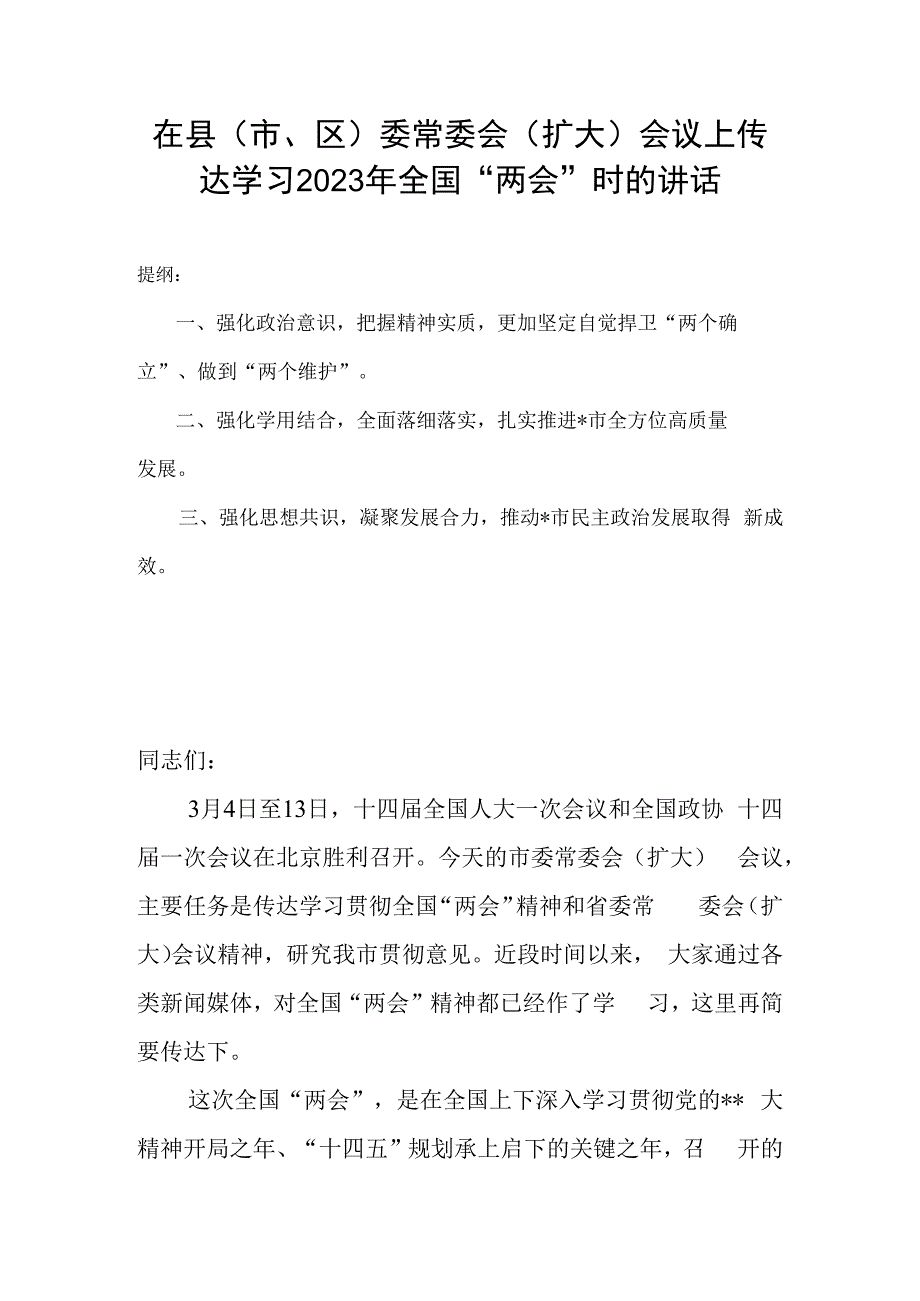 在县（市、区）委常委会（扩大）会议上传达学习2023年全国“两会”时的讲话

提纲：

一、强化政治意识，把握精神实质，更加坚定自觉捍卫“两个确立”、做到“两个维护”。

二、强化学用结合，全面落细落实，扎实推进*市全方位高质量发展。

三、强化思想共识，凝聚发展合力，推动*市民主政治发展取得 新成效。

同志们：

3月4日至13日，十四届全国人大一次会议和全国政协 十四届一次会议在北京胜利召开。今天的市委常委会（扩大） 会议，主要任务是传达学习贯彻全国“两会”精神和省委常 委会（扩大)会议精神，研究我市贯彻意见。近段时间以来， 大家通过各类新闻媒体，对全国“两会”精神都已经作了学 习，这里再简要传达下。

这次全国“两会”，是在全国上下深入学习贯彻党的** 大精神开局之年、“十四五”规划承上启下的关键之年，召 开的